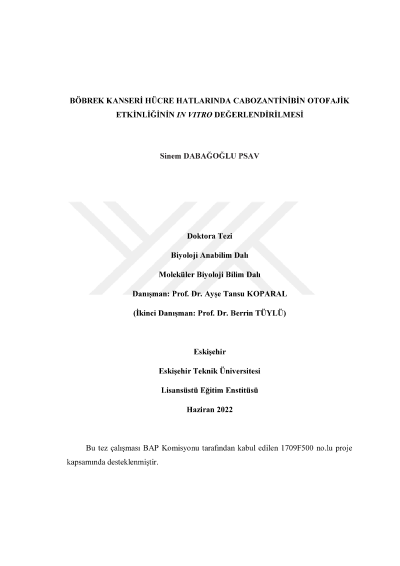 BÖBREK KANSERİ HÜCRE HATLARINDA CABOZANTİNİBİN OTOFAJİK ETKİNLİĞİNİN IN VITRO DEĞERLENDİRİLMESİ

Sinem DABAĞOĞLU PSAV

Doktora Tezi

Biyoloji Anabilim Dalı

Moleküler Biyoloji Bilim Dalı

Danışman: Prof. Dr. Ayşe Tansu KOPARAL

(İkinci Danışman: Prof. Dr. Berrin TÜYLÜ)

Eskişehir

Eskişehir Teknik Üniversitesi

Lisansüstü Eğitim Enstitüsü

Haziran 2022

Bu tez çalışması BAP Komisyonu tarafından kabul edilen 1709F500 no.lu proje kapsamında desteklenmiştir.